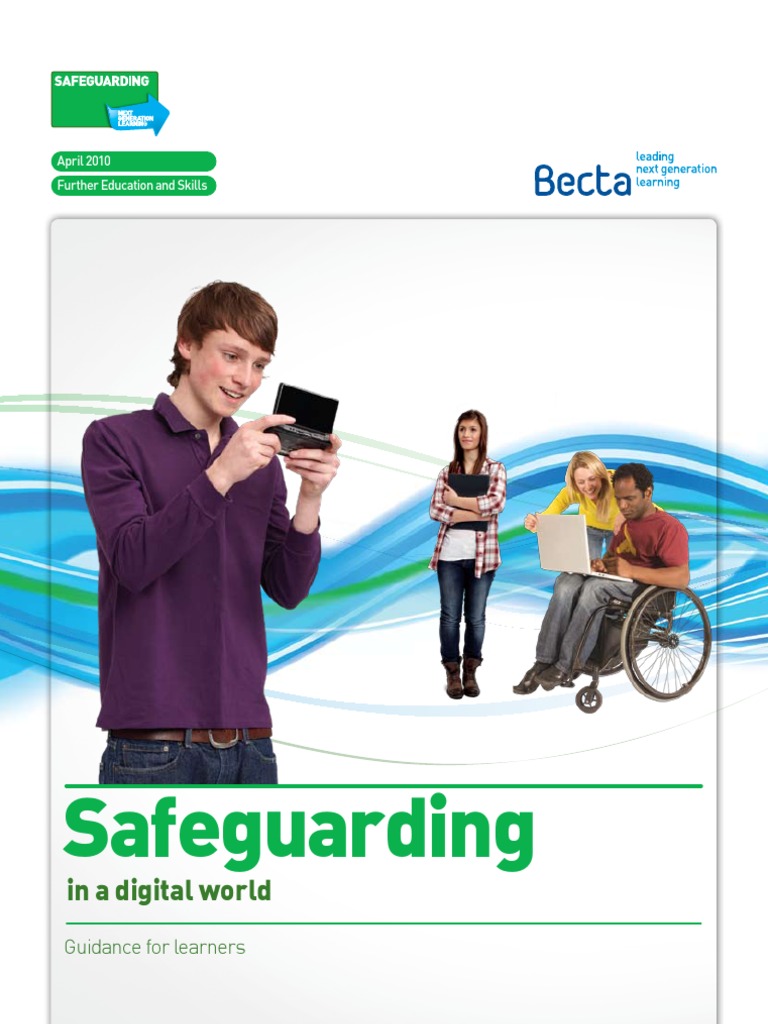 SAFEGUARDING
NEXT GENERATION LEARNING

April 2010
Further Education and Skills

Becta leading next generation learning

Safeguarding
in a digital world

Guidance for learners